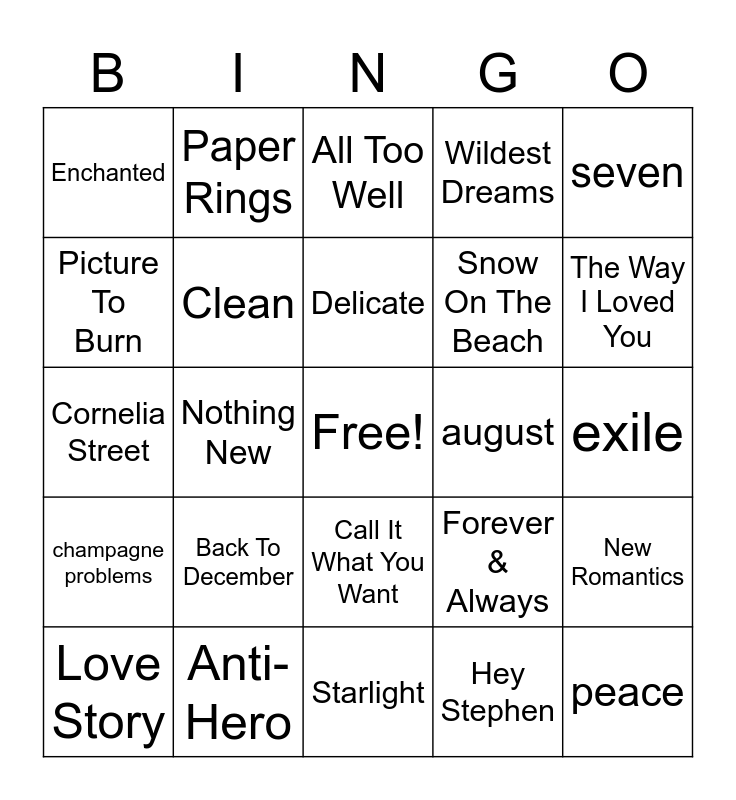 | B | I | N | G | O |
|---|---|---|---|---|
| Enchanted | Paper Rings | All Too Well | Wildest Dreams | seven |
| Picture To Burn | Clean | Delicate | Snow On The Beach | The Way I Loved You |
| Cornelia Street | Nothing New | Free! | august | exile |
| champagne problems | Back To December | Call It What You Want | Forever & Always | New Romantics |
| Love Story | Anti-Hero | Starlight | Hey Stephen | peace |